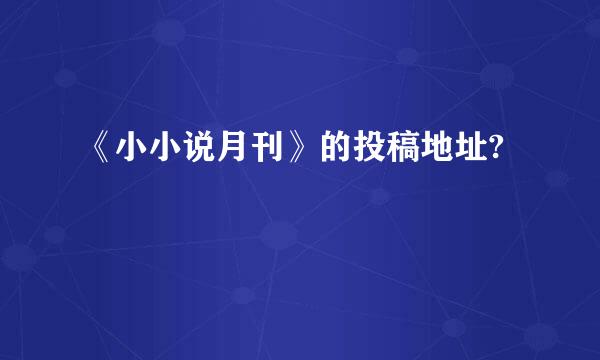 《小小说月刊》的投稿地址?